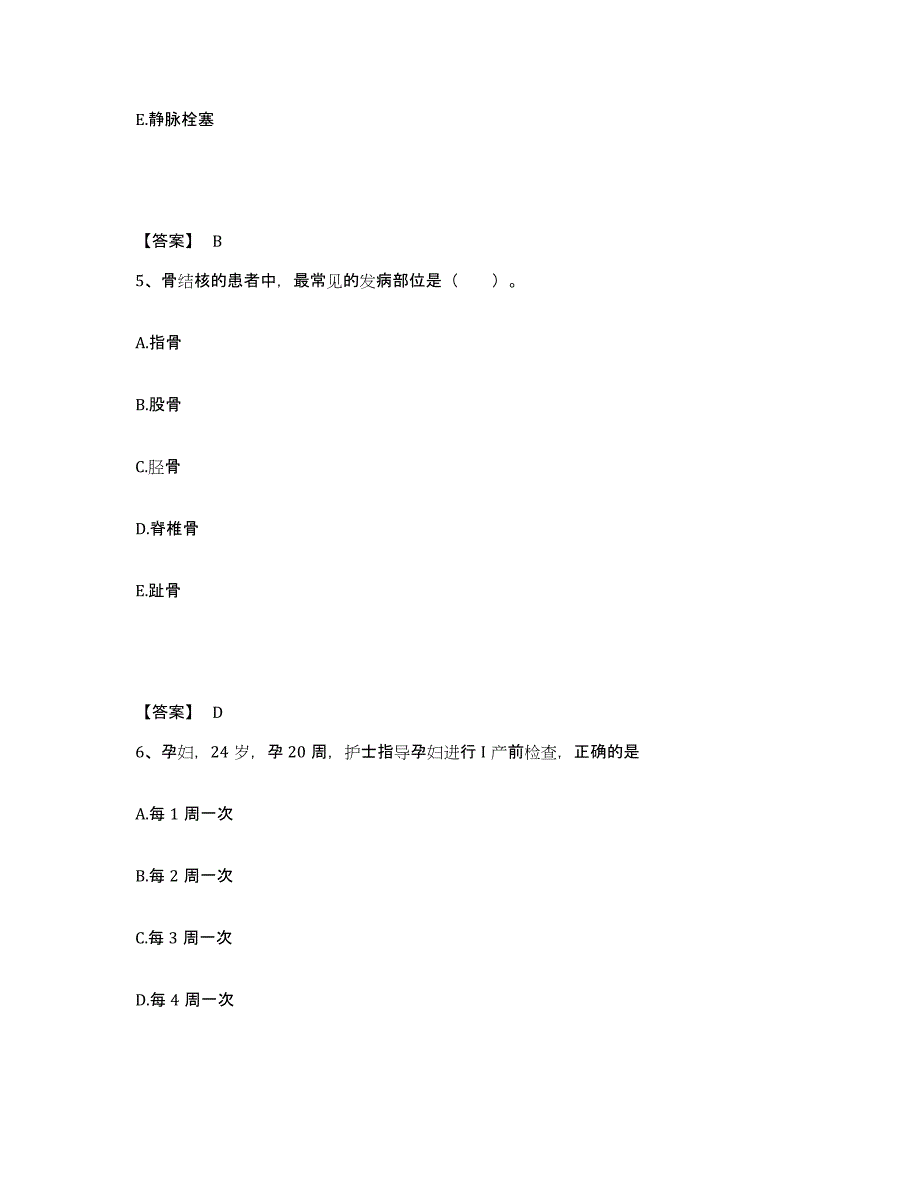 E.静脉栓塞

【答案】 B

5、骨结核的患者中，最常见的发病部位是（　　）。

A.指骨

B.股骨

C.胫骨

D.脊椎骨

E.趾骨

【答案】 D

6、孕妇，24 岁，孕 20 周，护士指导孕妇进行 I 产前检查，正确的是

A.每 1 周一次

B.每 2 周一次

C.每 3 周一次

D.每 4 周一次